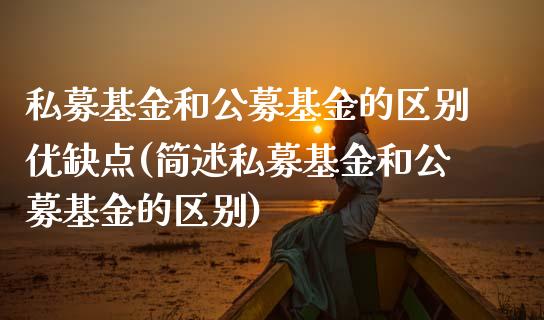 私募基金和公募基金的区别优缺点(简述私募基金和公募基金的区别)